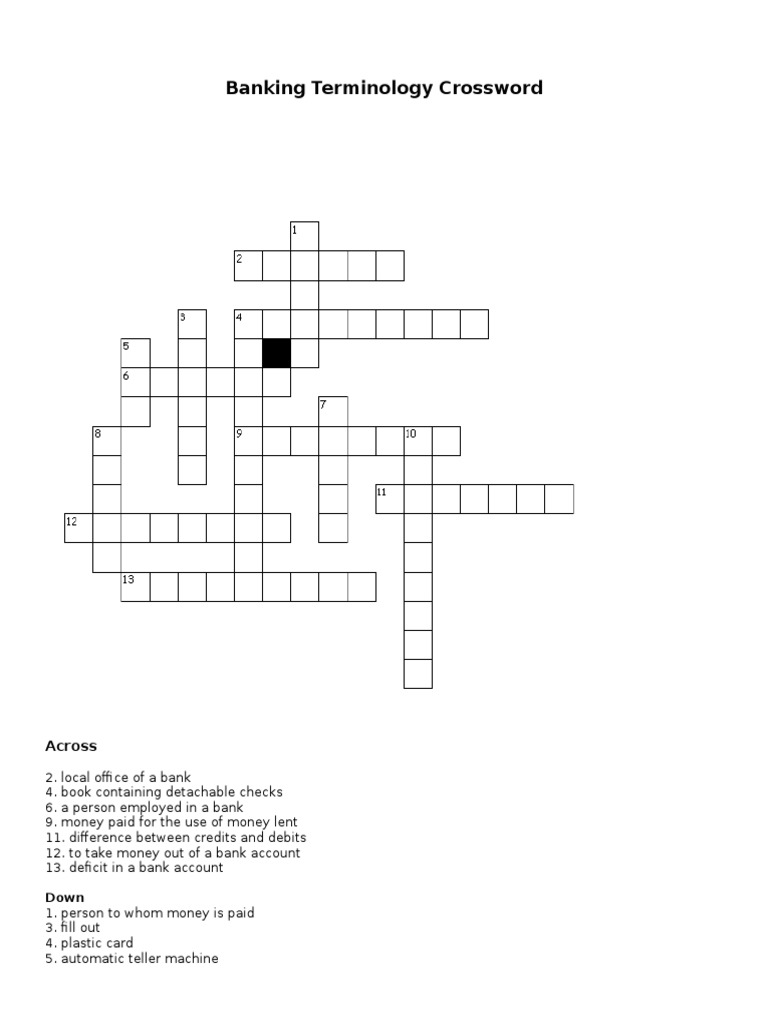 Banking Terminology Crossword

1
2
3
4
5
6
7
8
9
10
11
12
13

Across

2. local office of a bank
4. book containing detachable checks
6. a person employed in a bank
9. money paid for the use of money lent
11. difference between credits and debits
12. to take money out of a bank account
13. deficit in a bank account

Down
1. person to whom money is paid
3. fill out
4. plastic card
5. automatic teller machine